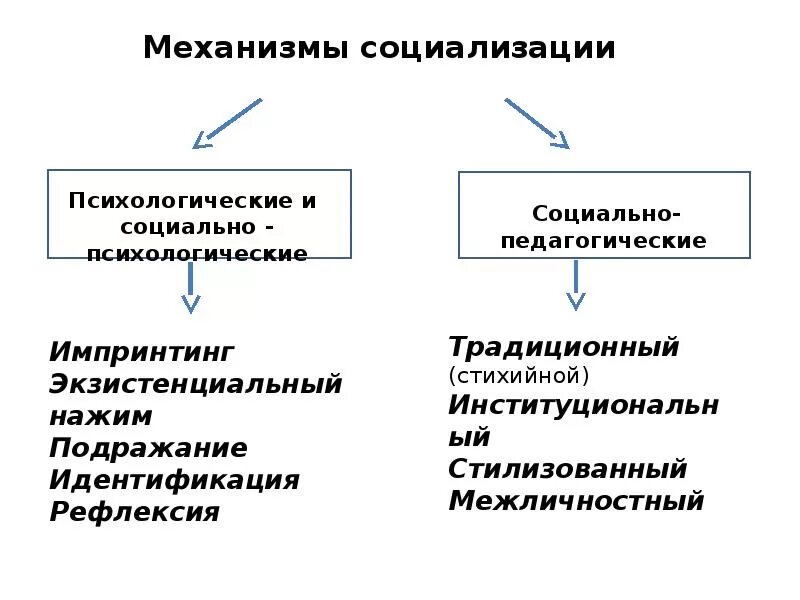 Механизмы социализации

Психологические и социально - психологические

Социально-педагогические

Импринтинг
Экзистенциальный нажим
Подражание
Идентификация
Рефлексия

Традиционный (стихийной)
Институциональный
Стилизованный
Межличностный